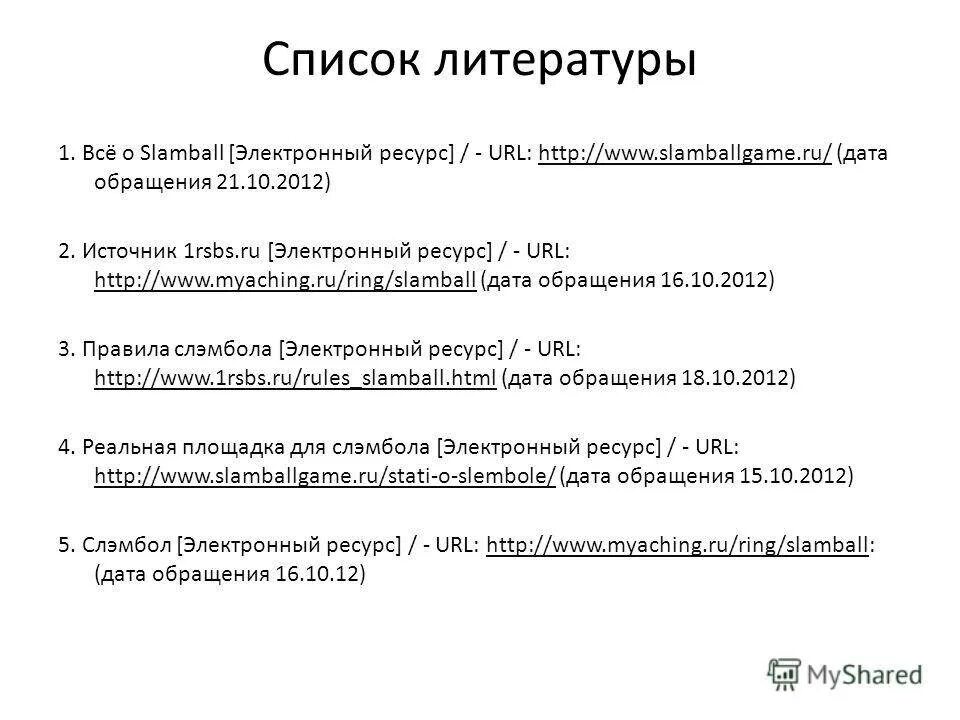 Список литературы

1. Всё о Slamball [Электронный ресурс] / - URL: http://www.slamballgame.ru/ (дата обращения 21.10.2012)

2. Источник 1rsbs.ru [Электронный ресурс] / - URL: http://www.myaching.ru/ring/slamball (дата обращения 16.10.2012)

3. Правила слэмбола [Электронный ресурс] / - URL: http://www.1rsbs.ru/rules_slamball.html (дата обращения 18.10.2012)

4. Реальная площадка для слэмбола [Электронный ресурс] / - URL: http://www.slamballgame.ru/stati-o-slembole/ (дата обращения 15.10.2012)

5. Слэмбол [Электронный ресурс] / - URL: http://www.myaching.ru/ring/slamball: (дата обращения 16.10.12)

MyShared